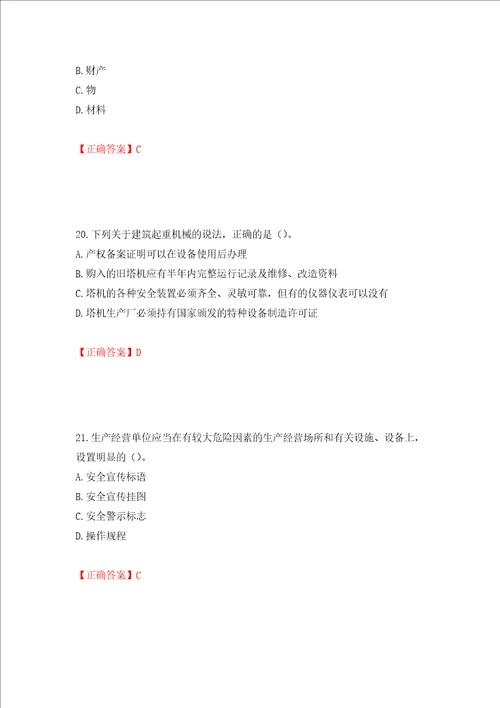 B. 财产
C. 物
D. 材料

【正确答案】C

20. 下列关于建筑起重机械的说法，正确的是（）。
A. 产权备案证明可以在设备使用后办理
B. 购入的旧塔机应有半年内完整运行记录及维修、改造资料
C. 塔机的各种安全装置必须齐全、灵敏可靠，但有的仪器仪表可以没有
D. 塔机生产厂必须持有国家颁发的特种设备制造许可证

【正确答案】D

21. 生产经营单位应当在有较大危险因素的生产经营场所和有关设施、设备上，设置明显的（）。
A. 安全宣传标语
B. 安全宣传挂图
C. 安全警示标志
D. 操作规程

【正确答案】C